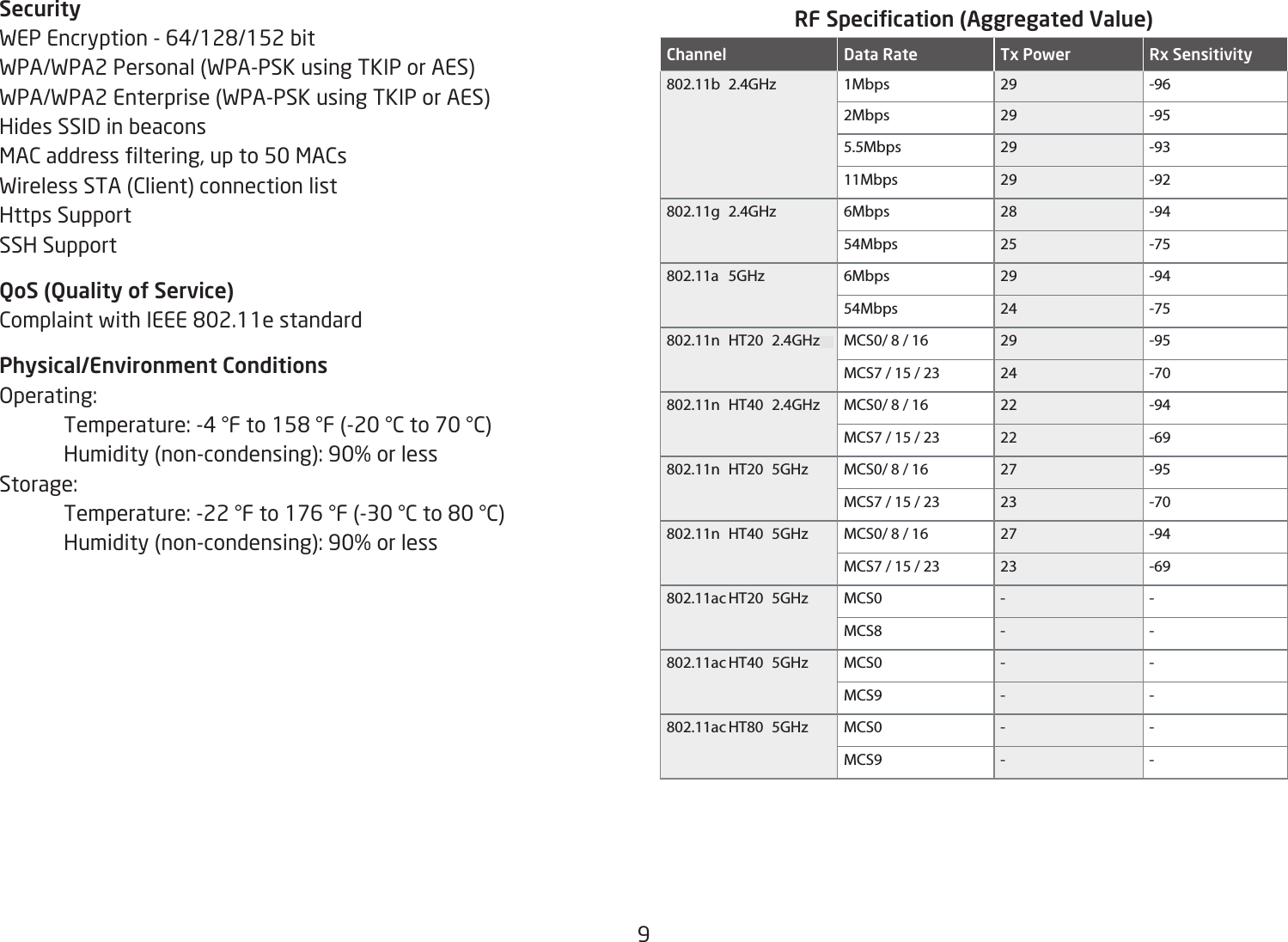 Security
WEP Encryption - 64/128/152 bit
WPA/WPA2 Personal (WPA-PSK using TKIP or AES)
WPA/WPA2 Enterprise (WPA-PSK using TKIP or AES)
Hides SSID in beacons
MAC address filtering, up to 50 MACs
Wireless STA (Client) connection list
Https Support
SSH Support

QoS (Quality of Service)
Complaint with IEEE 802.11e standard

Physical/Environment Conditions
Operating:
Temperature: -4 °F to 158 °F (-20 °C to 70 °C)
Humidity (non-condensing): 90% or less
Storage:
Temperature: -22 °F to 176 °F (-30 °C to 80 °C)
Humidity (non-condensing): 90% or less

RF Specification (Aggregated Value)

| Channel | Data Rate | Tx Power | Rx Sensitivity |
|---|---|---|---|
| 802.11b 2.4GHz | 1Mbps | 29 | -96 |
| | 2Mbps | 29 | -95 |
| | 5.5Mbps | 29 | -93 |
| | 11Mbps | 29 | -92 |
| 802.11g 2.4GHz | 6Mbps | 28 | -94 |
| | 54Mbps | 25 | -75 |
| 802.11a 5GHz | 6Mbps | 29 | -94 |
| | 54Mbps | 24 | -75 |
| 802.11n HT20 2.4GHz | MCS0/ 8 / 16 | 29 | -95 |
| | MCS7 / 15 / 23 | 24 | -70 |
| 802.11n HT40 2.4GHz | MCS0/ 8 / 16 | 22 | -94 |
| | MCS7 / 15 / 23 | 22 | -69 |
| 802.11n HT20 5GHz | MCS0/ 8 / 16 | 27 | -95 |
| | MCS7 / 15 / 23 | 23 | -70 |
| 802.11n HT40 5GHz | MCS0/ 8 / 16 | 27 | -94 |
| | MCS7 / 15 / 23 | 23 | -69 |
| 802.11ac HT20 5GHz | MCS0 | - | - |
| | MCS8 | - | - |
| 802.11ac HT40 5GHz | MCS0 | - | - |
| | MCS9 | - | - |
| 802.11ac HT80 5GHz | MCS0 | - | - |
| | MCS9 | - | - |

9